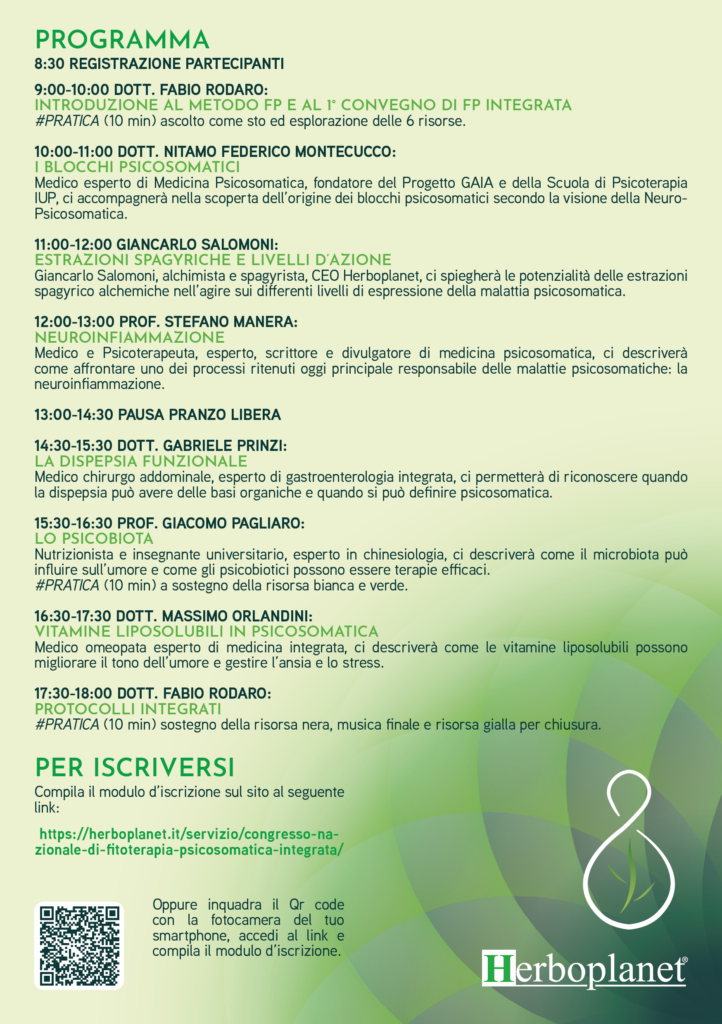 PROGRAMMA
8:30 REGISTRAZIONE PARTECIPANTI

9:00-10:00 DOTT. FABIO RODARO:
INTRODUZIONE AL METODO FP E AL 1° CONVEGNO DI FP INTEGRATA
#PRATICA (10 min) ascolto come sto ed esplorazione delle 6 risorse.

10:00-11:00 DOTT. NITAMO FEDERICO MONTECUCCO:
I BLOCCHI PSICOSOMATICI
Medico esperto di Medicina Psicosomatica, fondatore del Progetto GAIA e della Scuola di Psicoterapia IUP, ci accompagnerà nella scoperta dell'origine dei blocchi psicosomatici secondo la visione della Neuro-Psicosomatica.

11:00-12:00 GIANCARLO SALOMONI:
ESTRAZIONI SPAGYRICHE E LIVELLI D'AZIONE
Giancarlo Salomoni, alchimista e spagyrista, CEO Herboplanet, ci spiegherà le potenzialità delle estrazioni spagyrico alchemiche nell'agire sui differenti livelli di espressione della malattia psicosomatica.

12:00-13:00 PROF. STEFANO MANERA:
NEUROINFIAMMAZIONE
Medico e Psicoterapeuta, esperto, scrittore e divulgatore di medicina psicosomatica, ci descriverà come affrontare uno dei processi ritenuti oggi principale responsabile delle malattie psicosomatiche: la neuroinfiammazione.

13:00-14:30 PAUSA PRANZO LIBERA

14:30-15:30 DOTT. GABRIELE PRINZI:
LA DISPEPSIA FUNZIONALE
Medico chirurgo addominale, esperto di gastroenterologia integrata, ci permetterà di riconoscere quando la dispepsia può avere delle basi organiche e quando si può definire psicosomatica.

15:30-16:30 PROF. GIACOMO PAGLIARO:
LO PSICOBIOTA
Nutrizionista e insegnante universitario, esperto in chinesiologia, ci descriverà come il microbiota può influire sull'umore e come gli psicobiotici possono essere terapie efficaci.
#PRATICA (10 min) a sostegno della risorsa bianca e verde.

16:30-17:30 DOTT. MASSIMO ORLANDINI:
VITAMINE LIPOSOLUBILI IN PSICOSOMATICA
Medico omeopata esperto di medicina integrata, ci descriverà come le vitamine liposolubili possono migliorare il tono dell'umore e gestire l'ansia e lo stress.

17:30-18:00 DOTT. FABIO RODARO:
PROTOCOLLI INTEGRATI
#PRATICA (10 min) sostegno della risorsa nera, musica finale e risorsa gialla per chiusura.

PER ISCRIVERSI
Compila il modulo d'iscrizione sul sito al seguente link:

https://herboplanet.it/servizio/congresso-nazionale-di-fitoterapia-psicosomatica-integrata/

Oppure inquadra il Qr code con la fotocamera del tuo smartphone, accedi al link e compila il modulo d'iscrizione.

Herboplanet®